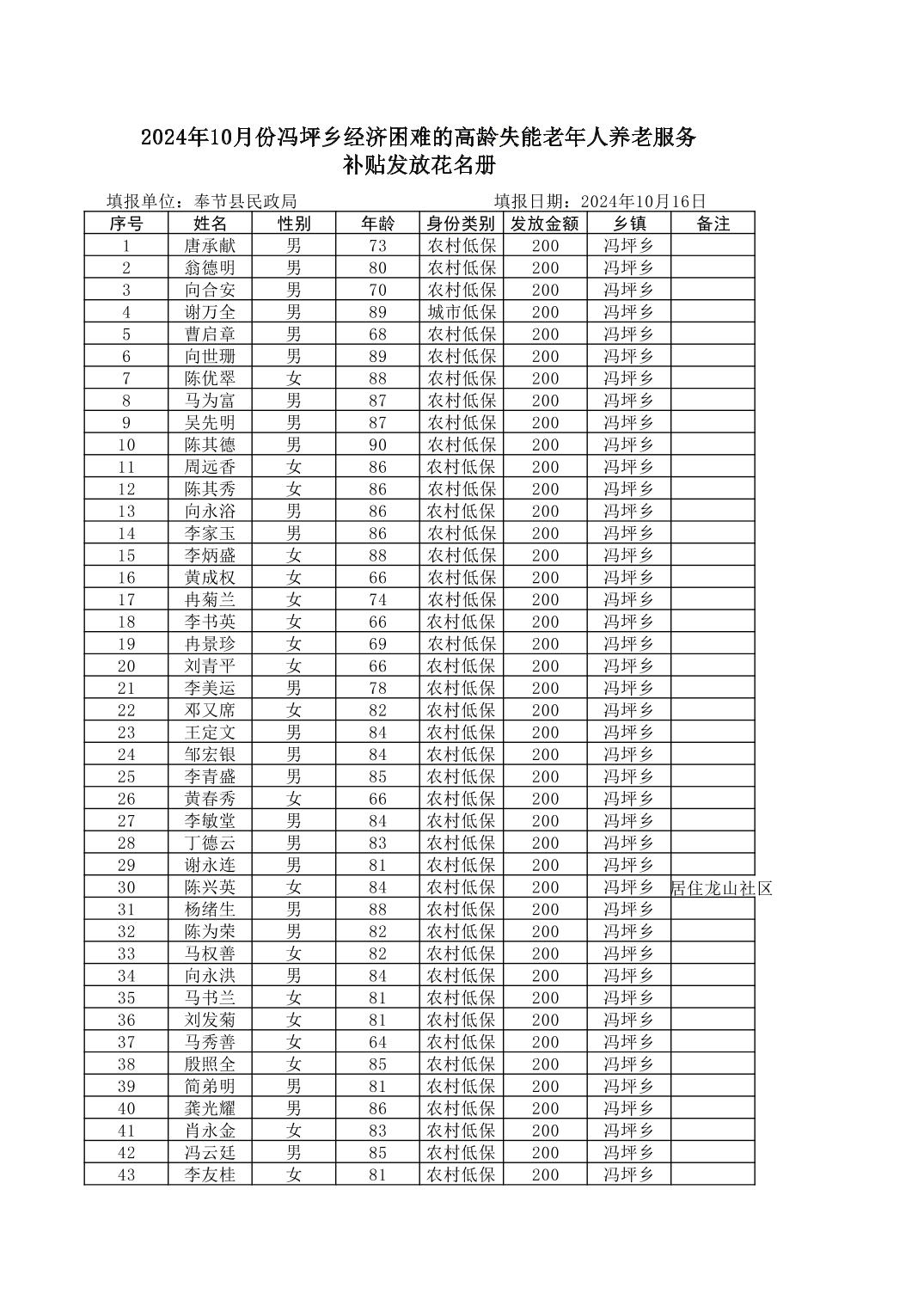 2024年10月份冯坪乡经济困难的高龄失能老年人养老服务补贴发放花名册

填报单位：奉节县民政局　　　　填报日期：2024年10月16日

| 序号 | 姓名 | 性别 | 年龄 | 身份类别 | 发放金额 | 乡镇 | 备注 |
|---|---|---|---|---|---|---|---|
| 1 | 唐承献 | 男 | 73 | 农村低保 | 200 | 冯坪乡 | |
| 2 | 翁德明 | 男 | 80 | 农村低保 | 200 | 冯坪乡 | |
| 3 | 向合安 | 男 | 70 | 农村低保 | 200 | 冯坪乡 | |
| 4 | 谢万全 | 男 | 89 | 城市低保 | 200 | 冯坪乡 | |
| 5 | 曹启章 | 男 | 68 | 农村低保 | 200 | 冯坪乡 | |
| 6 | 向世珊 | 男 | 89 | 农村低保 | 200 | 冯坪乡 | |
| 7 | 陈优翠 | 女 | 88 | 农村低保 | 200 | 冯坪乡 | |
| 8 | 马为富 | 男 | 87 | 农村低保 | 200 | 冯坪乡 | |
| 9 | 吴先明 | 男 | 87 | 农村低保 | 200 | 冯坪乡 | |
| 10 | 陈其德 | 男 | 90 | 农村低保 | 200 | 冯坪乡 | |
| 11 | 周远香 | 女 | 86 | 农村低保 | 200 | 冯坪乡 | |
| 12 | 陈其秀 | 女 | 86 | 农村低保 | 200 | 冯坪乡 | |
| 13 | 向永浴 | 男 | 86 | 农村低保 | 200 | 冯坪乡 | |
| 14 | 李家玉 | 男 | 86 | 农村低保 | 200 | 冯坪乡 | |
| 15 | 李炳盛 | 女 | 88 | 农村低保 | 200 | 冯坪乡 | |
| 16 | 黄成权 | 女 | 66 | 农村低保 | 200 | 冯坪乡 | |
| 17 | 冉菊兰 | 女 | 74 | 农村低保 | 200 | 冯坪乡 | |
| 18 | 李书英 | 女 | 66 | 农村低保 | 200 | 冯坪乡 | |
| 19 | 冉景珍 | 女 | 69 | 农村低保 | 200 | 冯坪乡 | |
| 20 | 刘青平 | 女 | 66 | 农村低保 | 200 | 冯坪乡 | |
| 21 | 李美运 | 男 | 78 | 农村低保 | 200 | 冯坪乡 | |
| 22 | 邓又席 | 女 | 82 | 农村低保 | 200 | 冯坪乡 | |
| 23 | 王定文 | 男 | 84 | 农村低保 | 200 | 冯坪乡 | |
| 24 | 邹宏银 | 男 | 84 | 农村低保 | 200 | 冯坪乡 | |
| 25 | 李青盛 | 男 | 85 | 农村低保 | 200 | 冯坪乡 | |
| 26 | 黄春秀 | 女 | 66 | 农村低保 | 200 | 冯坪乡 | |
| 27 | 李敏堂 | 男 | 84 | 农村低保 | 200 | 冯坪乡 | |
| 28 | 丁德云 | 男 | 83 | 农村低保 | 200 | 冯坪乡 | |
| 29 | 谢永连 | 男 | 81 | 农村低保 | 200 | 冯坪乡 | |
| 30 | 陈兴英 | 女 | 84 | 农村低保 | 200 | 冯坪乡 | 居住龙山社区 |
| 31 | 杨绪生 | 男 | 88 | 农村低保 | 200 | 冯坪乡 | |
| 32 | 陈为荣 | 男 | 82 | 农村低保 | 200 | 冯坪乡 | |
| 33 | 马权善 | 女 | 82 | 农村低保 | 200 | 冯坪乡 | |
| 34 | 向永洪 | 男 | 84 | 农村低保 | 200 | 冯坪乡 | |
| 35 | 马书兰 | 女 | 81 | 农村低保 | 200 | 冯坪乡 | |
| 36 | 刘发菊 | 女 | 81 | 农村低保 | 200 | 冯坪乡 | |
| 37 | 马秀善 | 女 | 64 | 农村低保 | 200 | 冯坪乡 | |
| 38 | 殷照全 | 女 | 85 | 农村低保 | 200 | 冯坪乡 | |
| 39 | 简弟明 | 男 | 81 | 农村低保 | 200 | 冯坪乡 | |
| 40 | 龚光耀 | 男 | 86 | 农村低保 | 200 | 冯坪乡 | |
| 41 | 肖永金 | 女 | 83 | 农村低保 | 200 | 冯坪乡 | |
| 42 | 冯云廷 | 男 | 85 | 农村低保 | 200 | 冯坪乡 | |
| 43 | 李友桂 | 女 | 81 | 农村低保 | 200 | 冯坪乡 | |